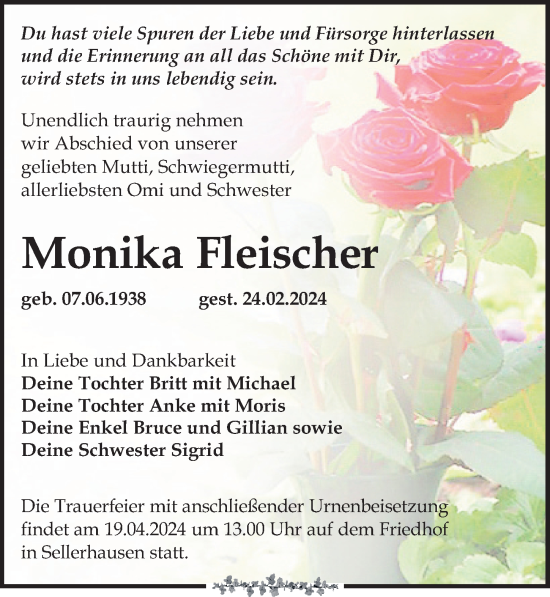 Du hast viele Spuren der Liebe und Fürsorge hinterlassen und die Erinnerung an all das Schöne mit Dir, wird stets in uns lebendig sein.

Unendlich traurig nehmen wir Abschied von unserer geliebten Mutti, Schwiegermutti, allerliebsten Omi und Schwester

Monika Fleischer

geb. 07.06.1938 gest. 24.02.2024

In Liebe und Dankbarkeit
Deine Tochter Britt mit Michael
Deine Tochter Anke mit Moris
Deine Enkel Bruce und Gillian sowie
Deine Schwester Sigrid

Die Trauerfeier mit anschließender Urnenbeisetzung findet am 19.04.2024 um 13.00 Uhr auf dem Friedhof in Sellerhausen statt.